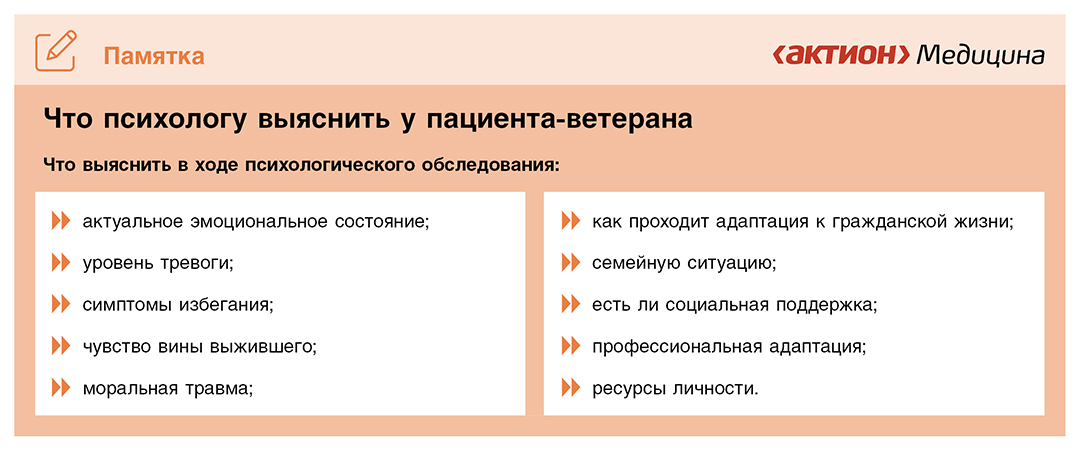 Памятка

‹актион› Медицина

Что психологу выяснить у пациента-ветерана

Что выяснить в ходе психологического обследования:

актуальное эмоциональное состояние;
уровень тревоги;
симптомы избегания;
чувство вины выжившего;
моральная травма;

как проходит адаптация к гражданской жизни;
семейную ситуацию;
есть ли социальная поддержка;
профессиональная адаптация;
ресурсы личности.